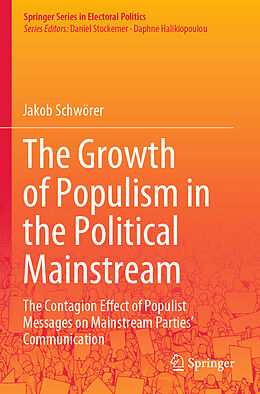 Springer Series in Electoral Politics
Series Editors: Daniel Stockemer · Daphne Halikiopoulou

Jakob Schwörer

The Growth of Populism in the Political Mainstream

The Contagion Effect of Populist Messages on Mainstream Parties' Communication

Springer